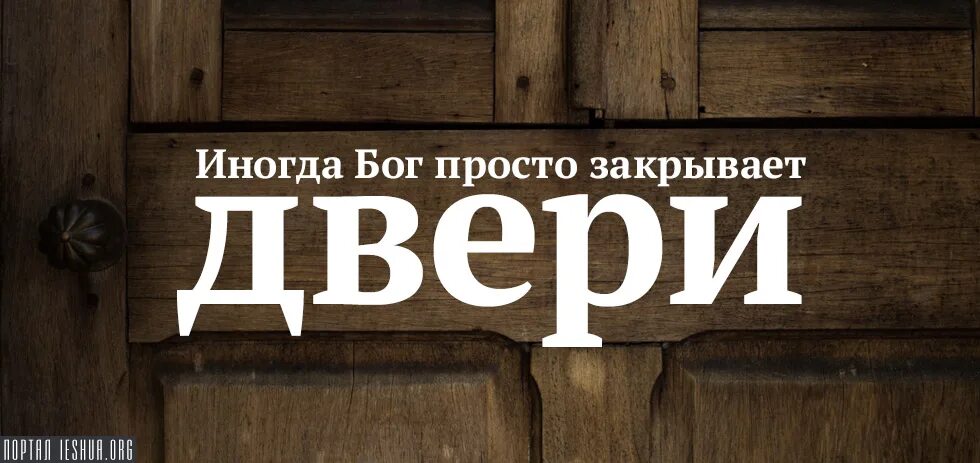 Иногда Бог просто закрывает
двери

ПОРТАЛ IESHUA.ORG